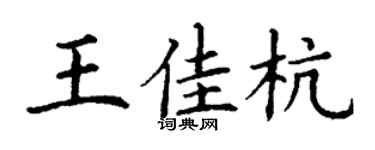 王佳杭
词典网